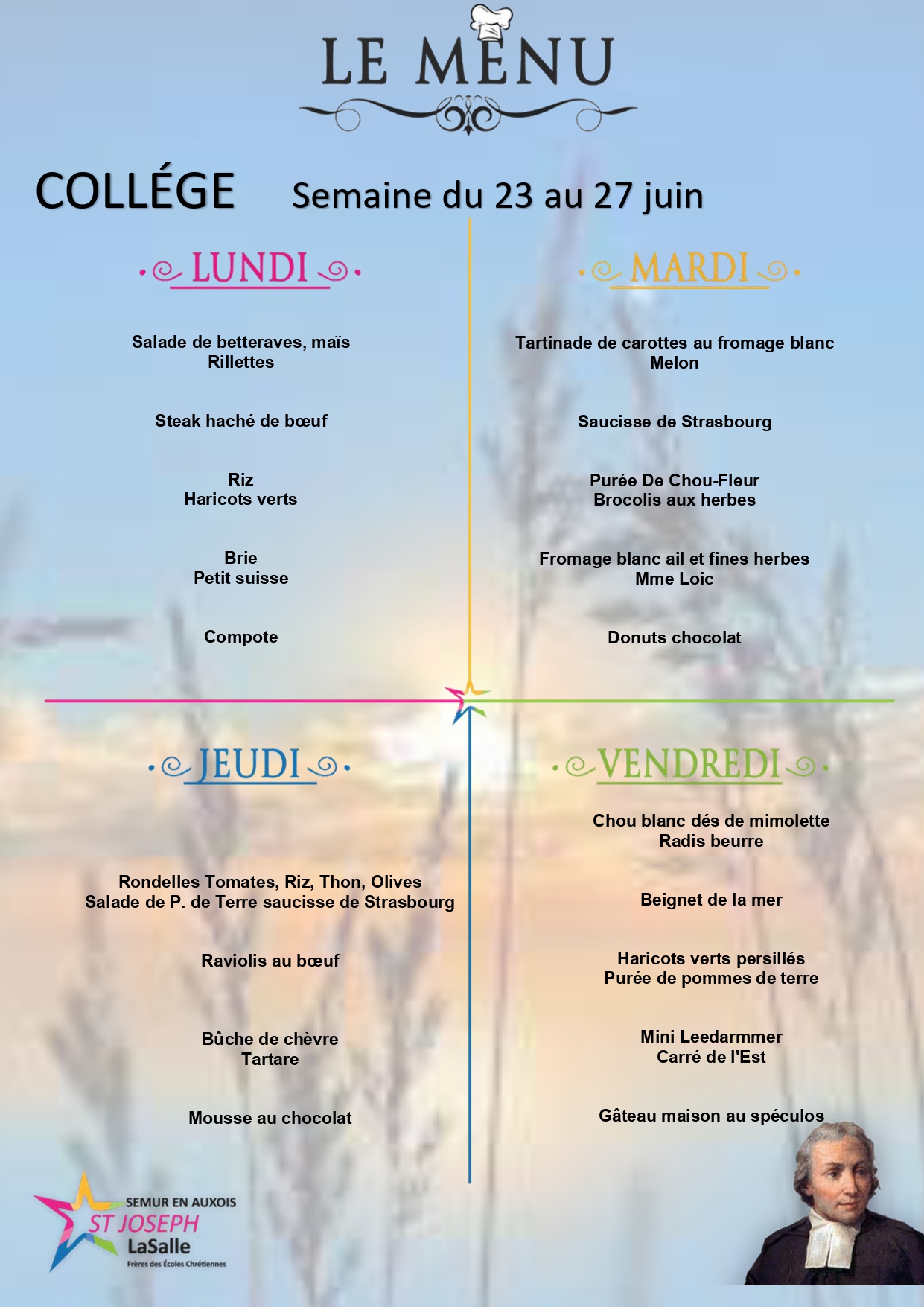 LE MENU

COLLÉGE Semaine du 23 au 27 juin

LUNDI

Salade de betteraves, maïs
Rillettes

Steak haché de bœuf

Riz
Haricots verts

Brie
Petit suisse

Compote

MARDI

Tartinade de carottes au fromage blanc
Melon

Saucisse de Strasbourg

Purée De Chou-Fleur
Brocolis aux herbes

Fromage blanc ail et fines herbes
Mme Loic

Donuts chocolat

JEUDI

Rondelles Tomates, Riz, Thon, Olives
Salade de P. de Terre saucisse de Strasbourg

Raviolis au bœuf

Bûche de chèvre
Tartare

Mousse au chocolat

VENDREDI

Chou blanc dés de mimolette
Radis beurre

Beignet de la mer

Haricots verts persillés
Purée de pommes de terre

Mini Leedarmmer
Carré de l'Est

Gâteau maison au spéculos

SEMUR EN AUXOIS
ST JOSEPH
LaSalle
Frères des Écoles Chrétiennes